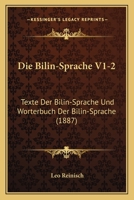 KESSINGER'S LEGACY REPRINTS

Die Bilin-Sprache V1-2

Texte Der Bilin-Sprache Und Worterbuch Der Bilin-Sprache (1887)

Leo Reinisch